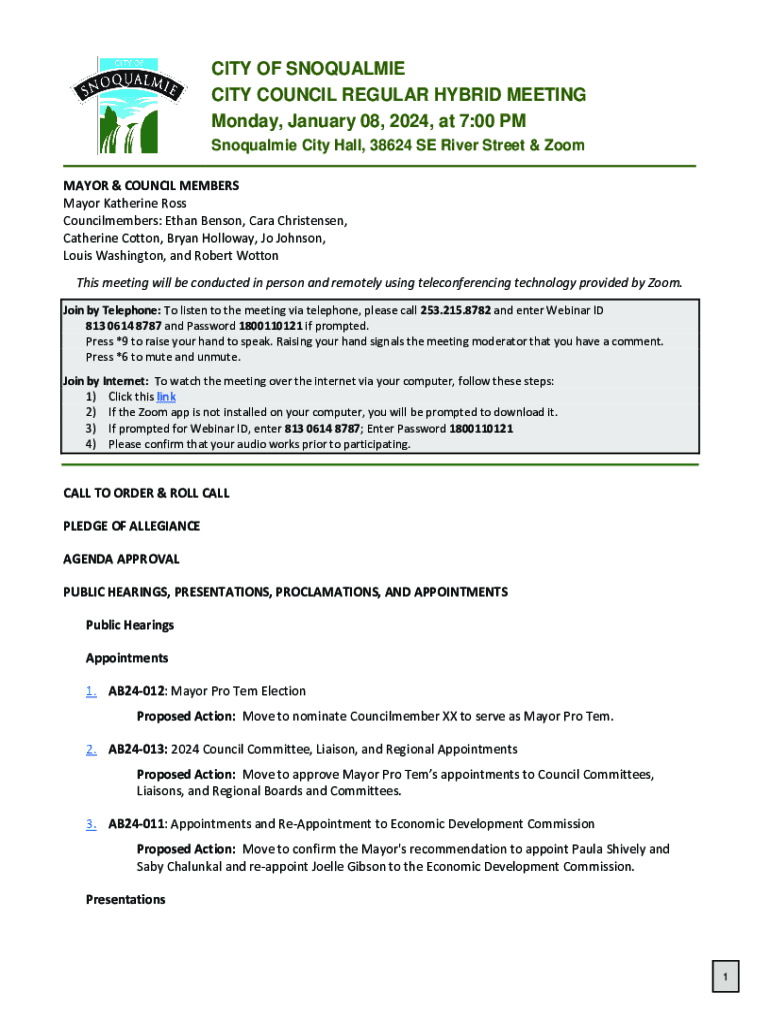 CITY OF SNOQUALMIE

CITY OF SNOQUALMIE
CITY COUNCIL REGULAR HYBRID MEETING
Monday, January 08, 2024, at 7:00 PM
Snoqualmie City Hall, 38624 SE River Street & Zoom

MAYOR & COUNCIL MEMBERS
Mayor Katherine Ross
Councilmembers: Ethan Benson, Cara Christensen, Catherine Cotton, Bryan Holloway, Jo Johnson, Louis Washington, and Robert Wotton

This meeting will be conducted in person and remotely using teleconferencing technology provided by Zoom.

Join by Telephone: To listen to the meeting via telephone, please call 253.215.8782 and enter Webinar ID 813 0614 8787 and Password 1800110121 if prompted.
Press *9 to raise your hand to speak. Raising your hand signals the meeting moderator that you have a comment.
Press *6 to mute and unmute.

Join by Internet: To watch the meeting over the internet via your computer, follow these steps:
1) Click this link
2) If the Zoom app is not installed on your computer, you will be prompted to download it.
3) If prompted for Webinar ID, enter 813 0614 8787; Enter Password 1800110121
4) Please confirm that your audio works prior to participating.

CALL TO ORDER & ROLL CALL

PLEDGE OF ALLEGIANCE

AGENDA APPROVAL

PUBLIC HEARINGS, PRESENTATIONS, PROCLAMATIONS, AND APPOINTMENTS

Public Hearings

Appointments

1. AB24-012: Mayor Pro Tem Election

Proposed Action: Move to nominate Councilmember XX to serve as Mayor Pro Tem.

2. AB24-013: 2024 Council Committee, Liaison, and Regional Appointments

Proposed Action: Move to approve Mayor Pro Tem's appointments to Council Committees, Liaisons, and Regional Boards and Committees.

3. AB24-011: Appointments and Re-Appointment to Economic Development Commission

Proposed Action: Move to confirm the Mayor's recommendation to appoint Paula Shively and Saby Chalunkal and re-appoint Joelle Gibson to the Economic Development Commission.

Presentations

1